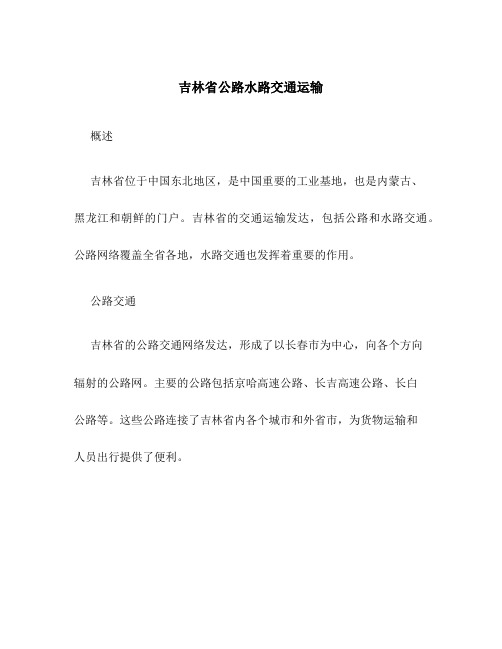 吉林省公路水路交通运输

概述

吉林省位于中国东北地区，是中国重要的工业基地，也是内蒙古、黑龙江和朝鲜的门户。吉林省的交通运输发达，包括公路和水路交通。公路网络覆盖全省各地，水路交通也发挥着重要的作用。

公路交通

吉林省的公路交通网络发达，形成了以长春市为中心，向各个方向辐射的公路网。主要的公路包括京哈高速公路、长吉高速公路、长白公路等。这些公路连接了吉林省内各个城市和外省市，为货物运输和人员出行提供了便利。